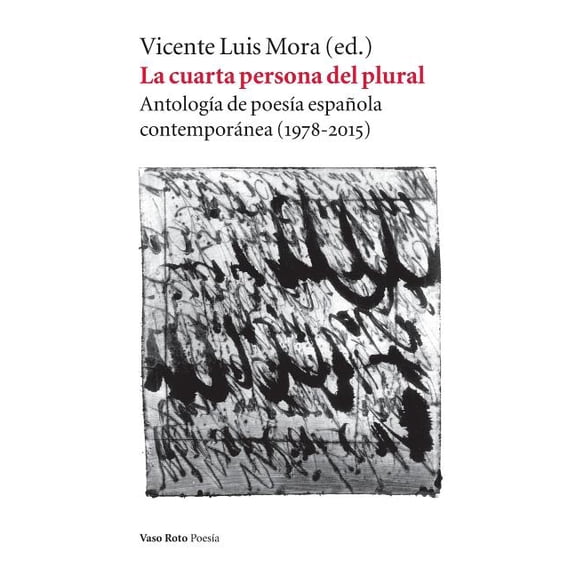 Vicente Luis Mora (ed.)
La cuarta persona del plural
Antología de poesía española contemporánea (1978-2015)

Vaso Roto Poesía